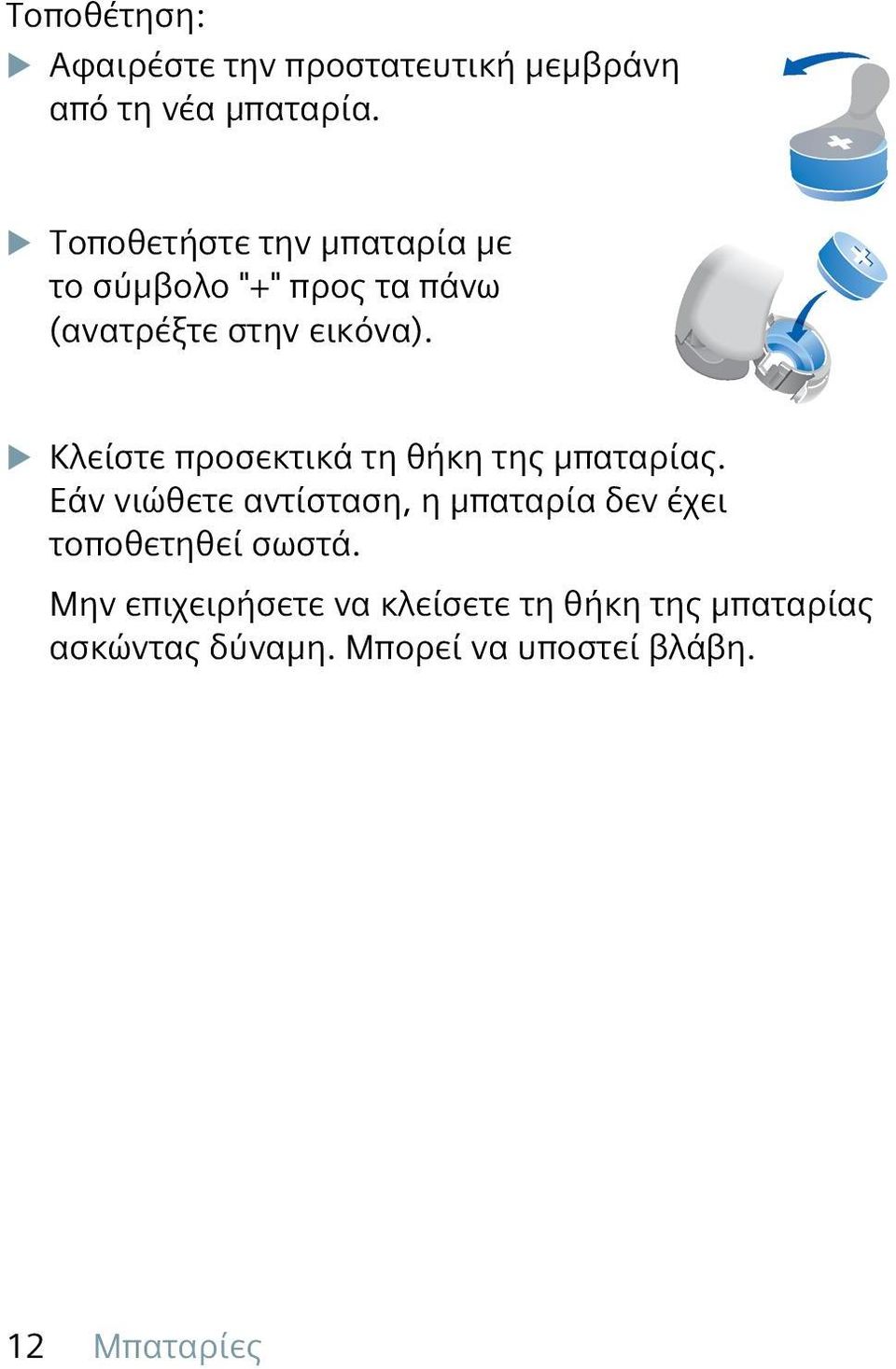 Τοποθέτηση:

▶ Αφαιρέστε την προστατευτική μεμβράνη από τη νέα μπαταρία.

▶ Τοποθετήστε την μπαταρία με το σύμβολο "+" προς τα πάνω (ανατρέξτε στην εικόνα).

▶ Κλείστε προσεκτικά τη θήκη της μπαταρίας. Εάν νιώθετε αντίσταση, η μπαταρία δεν έχει τοποθετηθεί σωστά.

Μην επιχειρήσετε να κλείσετε τη θήκη της μπαταρίας ασκώντας δύναμη. Μπορεί να υποστεί βλάβη.

12 Μπαταρίες